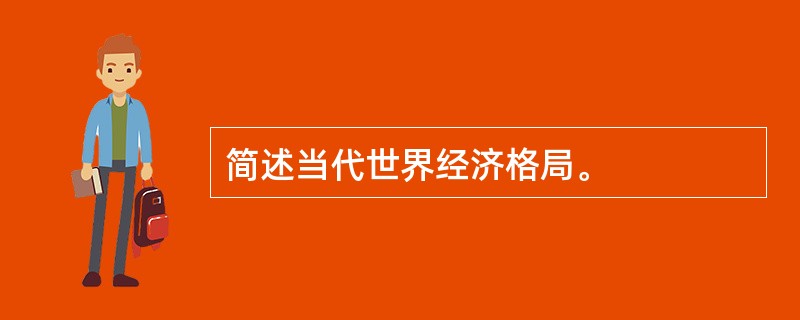 简述当代世界经济格局。